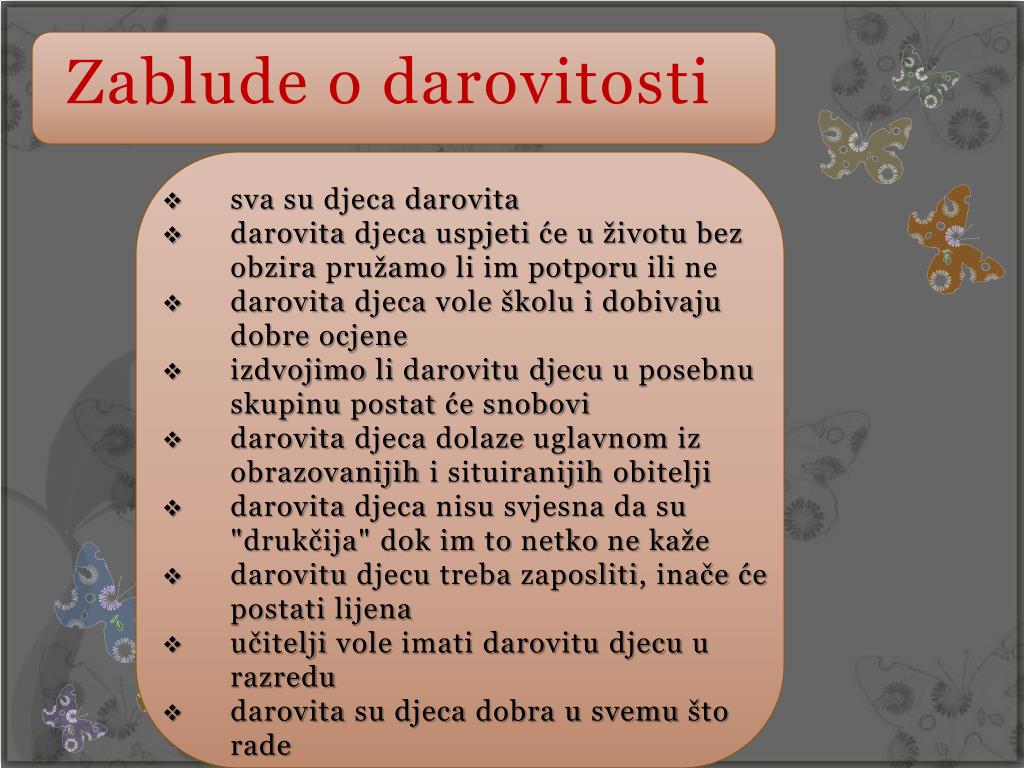 Zablude o darovitosti

❖ sva su djeca darovita
❖ darovita djeca uspjeti će u životu bez obzira pružamo li im potporu ili ne
❖ darovita djeca vole školu i dobivaju dobre ocjene
❖ izdvojimo li darovitu djecu u posebnu skupinu postat će snobovi
❖ darovita djeca dolaze uglavnom iz obrazovanijih i situiranijih obitelji
❖ darovita djeca nisu svjesna da su "drukčija" dok im to netko ne kaže
❖ darovitu djecu treba zaposliti, inače će postati lijena
❖ učitelji vole imati darovitu djecu u razredu
❖ darovita su djeca dobra u svemu što rade